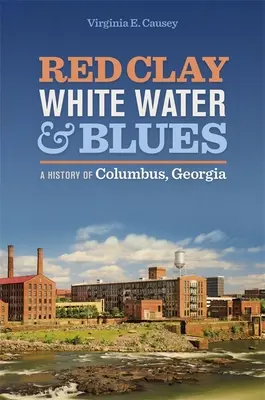 Virginia E. Causey

RED CLAY
WHITE WATER
& BLUES

A HISTORY OF Columbus, Georgia